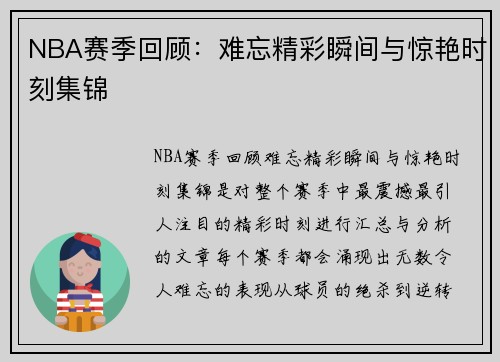 NBA赛季回顾：难忘精彩瞬间与惊艳时刻集锦

NBA赛季回顾难忘精彩瞬间与惊艳时刻集锦是对整个赛季中最震撼最引人注目的精彩时刻进行汇总与分析的文章每个赛季都会涌现出无数令人难忘的表现从球员的绝杀到逆转